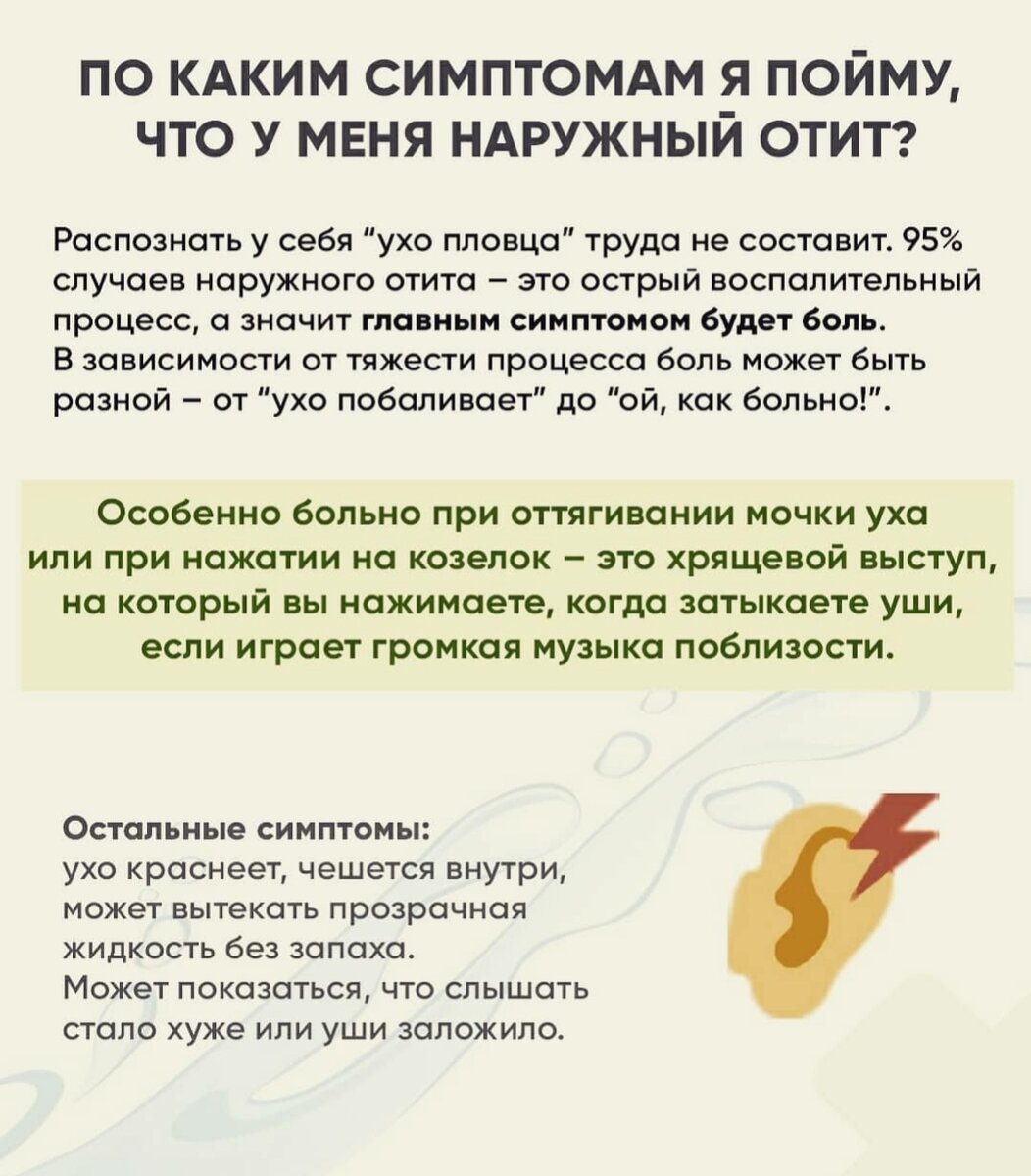 ПО КАКИМ СИМПТОМАМ Я ПОЙМУ, ЧТО У МЕНЯ НАРУЖНЫЙ ОТИТ?

Распознать у себя "ухо пловца" труда не составит. 95% случаев наружного отита – это острый воспалительный процесс, а значит главным симптомом будет боль. В зависимости от тяжести процесса боль может быть разной – от "ухо побаливает" до "ой, как больно!".

Особенно больно при оттягивании мочки уха или при нажатии на козелок – это хрящевой выступ, на который вы нажимаете, когда затыкаете уши, если играет громкая музыка поблизости.

Остальные симптомы:
ухо краснеет, чешется внутри, может вытекать прозрачная жидкость без запаха.
Может показаться, что слышать стало хуже или уши заложило.